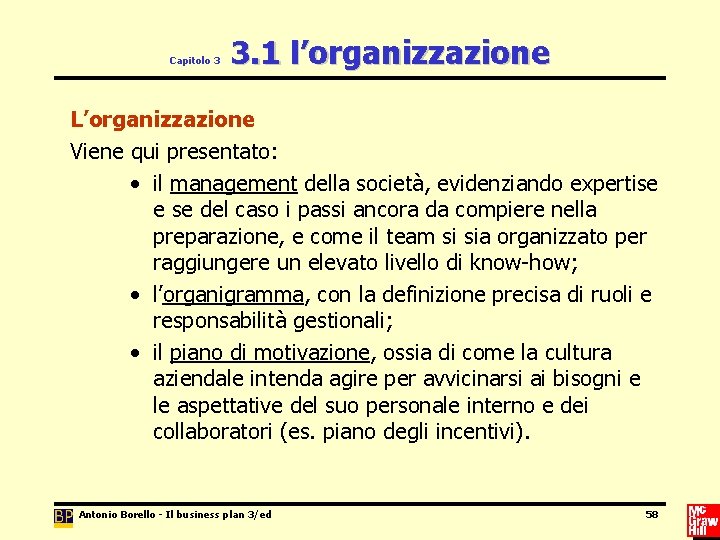 Capitolo 3 3.1 l'organizzazione

L'organizzazione

Viene qui presentato:

• il management della società, evidenziando expertise e se del caso i passi ancora da compiere nella preparazione, e come il team si sia organizzato per raggiungere un elevato livello di know-how;
• l'organigramma, con la definizione precisa di ruoli e responsabilità gestionali;
• il piano di motivazione, ossia di come la cultura aziendale intenda agire per avvicinarsi ai bisogni e le aspettative del suo personale interno e dei collaboratori (es. piano degli incentivi).

BP Antonio Borello - Il business plan 3/ed

58

Mc Graw Hill